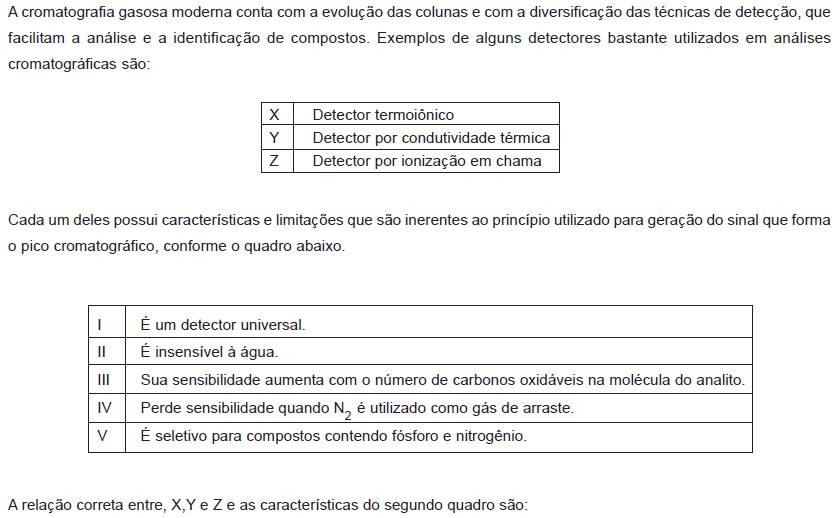 A cromatografia gasosa moderna conta com a evolução das colunas e com a diversificação das técnicas de detecção, que facilitam a análise e a identificação de compostos. Exemplos de alguns detectores bastante utilizados em análises cromatográficas são:

| X | Detector termoiônico |
|---|---|
| Y | Detector por condutividade térmica |
| Z | Detector por ionização em chama |

Cada um deles possui características e limitações que são inerentes ao princípio utilizado para geração do sinal que forma o pico cromatográfico, conforme o quadro abaixo.

| I | É um detector universal. |
|---|---|
| II | É insensível à água. |
| III | Sua sensibilidade aumenta com o número de carbonos oxidáveis na molécula do analito. |
| IV | Perde sensibilidade quando $N_2$ é utilizado como gás de arraste. |
| V | É seletivo para compostos contendo fósforo e nitrogênio. |

A relação correta entre, X,Y e Z e as características do segundo quadro são: